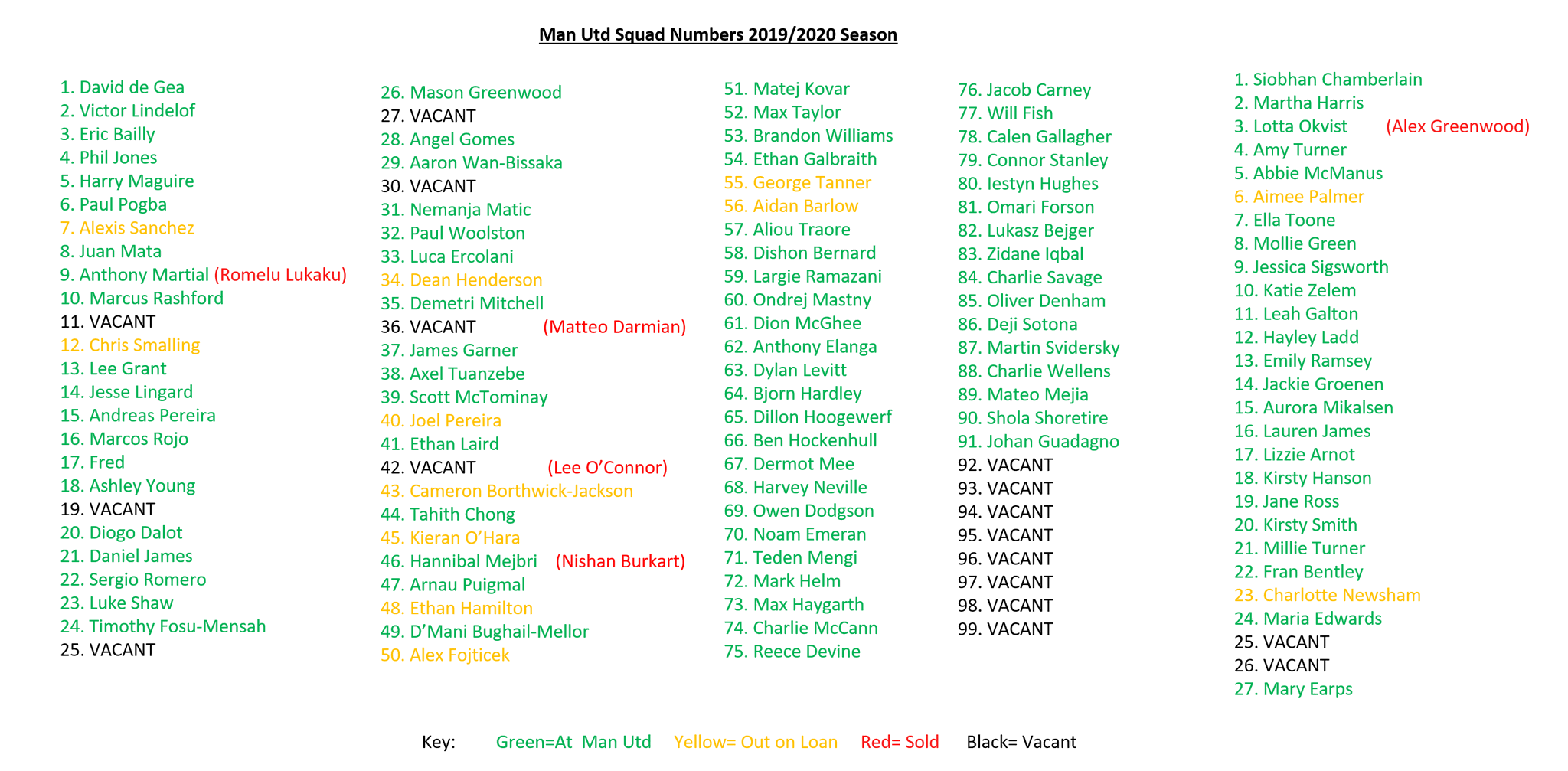 Man Utd Squad Numbers 2019/2020 Season

1. David de Gea
2. Victor Lindelof
3. Eric Bailly
4. Phil Jones
5. Harry Maguire
6. Paul Pogba
7. Alexis Sanchez
8. Juan Mata
9. Anthony Martial (Romelu Lukaku)
10. Marcus Rashford
11. VACANT
12. Chris Smalling
13. Lee Grant
14. Jesse Lingard
15. Andreas Pereira
16. Marcos Rojo
17. Fred
18. Ashley Young
19. VACANT
20. Diogo Dalot
21. Daniel James
22. Sergio Romero
23. Luke Shaw
24. Timothy Fosu-Mensah
25. VACANT

26. Mason Greenwood
27. VACANT
28. Angel Gomes
29. Aaron Wan-Bissaka
30. VACANT
31. Nemanja Matic
32. Paul Woolston
33. Luca Ercolani
34. Dean Henderson
35. Demetri Mitchell
36. VACANT (Matteo Darmian)
37. James Garner
38. Axel Tuanzebe
39. Scott McTominay
40. Joel Pereira
41. Ethan Laird
42. VACANT (Lee O'Connor)
43. Cameron Borthwick-Jackson
44. Tahith Chong
45. Kieran O'Hara
46. Hannibal Mejbri (Nishan Burkart)
47. Arnau Puigmal
48. Ethan Hamilton
49. D'Mani Bughail-Mellor
50. Alex Fojticek

51. Matej Kovar
52. Max Taylor
53. Brandon Williams
54. Ethan Galbraith
55. George Tanner
56. Aidan Barlow
57. Aliou Traore
58. Dishon Bernard
59. Largie Ramazani
60. Ondrej Mastny
61. Dion McGhee
62. Anthony Elanga
63. Dylan Levitt
64. Bjorn Hardley
65. Dillon Hoogewerf
66. Ben Hockenhull
67. Dermot Mee
68. Harvey Neville
69. Owen Dodgson
70. Noam Emeran
71. Teden Mengi
72. Mark Helm
73. Max Haygarth
74. Charlie McCann
75. Reece Devine

76. Jacob Carney
77. Will Fish
78. Calen Gallagher
79. Connor Stanley
80. Iestyn Hughes
81. Omari Forson
82. Lukasz Bejger
83. Zidane Iqbal
84. Charlie Savage
85. Oliver Denham
86. Deji Sotona
87. Martin Svidersky
88. Charlie Wellens
89. Mateo Mejia
90. Shola Shoretire
91. Johan Guadagno
92. VACANT
93. VACANT
94. VACANT
95. VACANT
96. VACANT
97. VACANT
98. VACANT
99. VACANT

1. Siobhan Chamberlain
2. Martha Harris
3. Lotta Okvist (Alex Greenwood)
4. Amy Turner
5. Abbie McManus
6. Aimee Palmer
7. Ella Toone
8. Mollie Green
9. Jessica Sigsworth
10. Katie Zelem
11. Leah Galton
12. Hayley Ladd
13. Emily Ramsey
14. Jackie Groenen
15. Aurora Mikalsen
16. Lauren James
17. Lizzie Arnot
18. Kirsty Hanson
19. Jane Ross
20. Kirsty Smith
21. Millie Turner
22. Fran Bentley
23. Charlotte Newsham
24. Maria Edwards
25. VACANT
26. VACANT
27. Mary Earps

Key: Green=At Man Utd Yellow= Out on Loan Red= Sold Black= Vacant